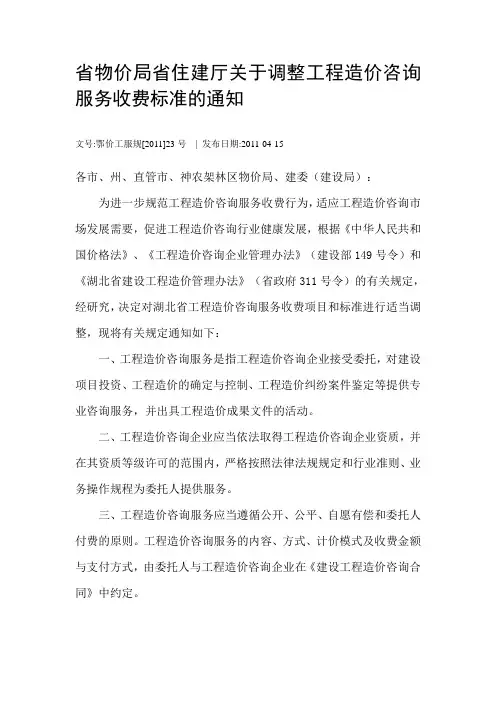 省物价局省住建厅关于调整工程造价咨询服务收费标准的通知

文号:鄂价工服规[2011]23 号 | 发布日期:2011 04 15

各市、州、直管市、神农架林区物价局、建委（建设局）：

为进一步规范工程造价咨询服务收费行为，适应工程造价咨询市场发展需要，促进工程造价咨询行业健康发展，根据《中华人民共和国价格法》、《工程造价咨询企业管理办法》（建设部 149 号令）和《湖北省建设工程造价管理办法》（省政府 311 号令）的有关规定，经研究，决定对湖北省工程造价咨询服务收费项目和标准进行适当调整，现将有关规定通知如下：

一、工程造价咨询服务是指工程造价咨询企业接受委托，对建设项目投资、工程造价的确定与控制、工程造价纠纷案件鉴定等提供专业咨询服务，并出具工程造价成果文件的活动。

二、工程造价咨询企业应当依法取得工程造价咨询企业资质，并在其资质等级许可的范围内，严格按照法律法规规定和行业准则、业务操作规程为委托人提供服务。

三、工程造价咨询服务应当遵循公开、公平、自愿有偿和委托人付费的原则。工程造价咨询服务的内容、方式、计价模式及收费金额与支付方式，由委托人与工程造价咨询企业在《建设工程造价咨询合同》中约定。